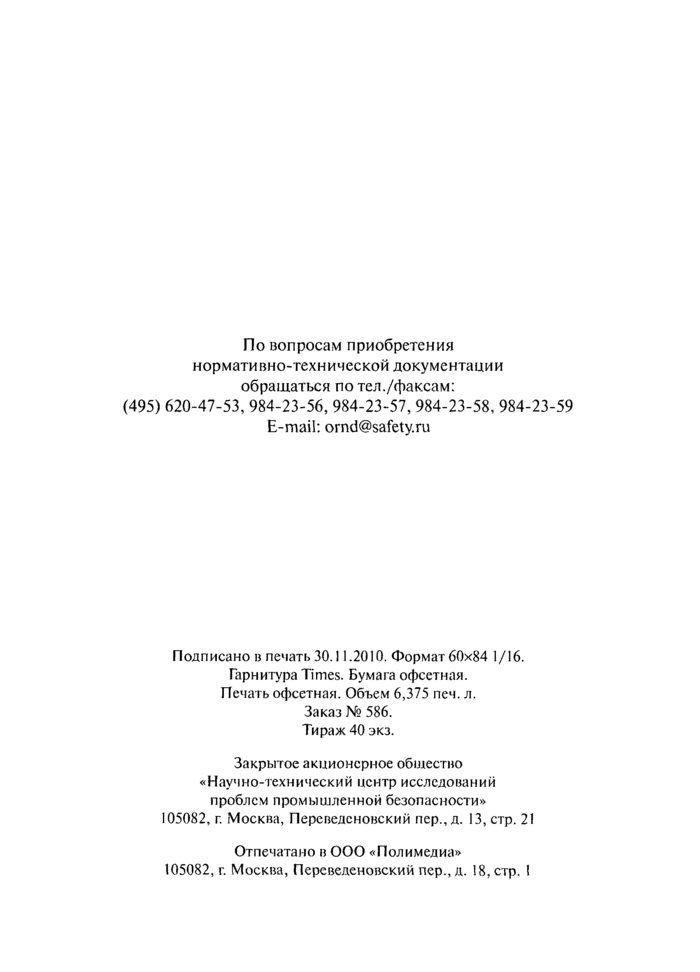 По вопросам приобретения
нормативно-технической документации
обращаться по тел./факсам:
(495) 620-47-53, 984-23-56, 984-23-57, 984-23-58, 984-23-59
E-mail: ornd@safety.ru

Подписано в печать 30.11.2010. Формат 60×84 1/16.
Гарнитура Times. Бумага офсетная.
Печать офсетная. Объем 6,375 печ. л.
Заказ № 586.
Тираж 40 экз.

Закрытое акционерное общество
«Научно-технический центр исследований
проблем промышленной безопасности»
105082, г. Москва, Переведеновский пер., д. 13, стр. 21

Отпечатано в ООО «Полимедиа»
105082, г. Москва, Переведеновский пер., д. 18, стр. 1